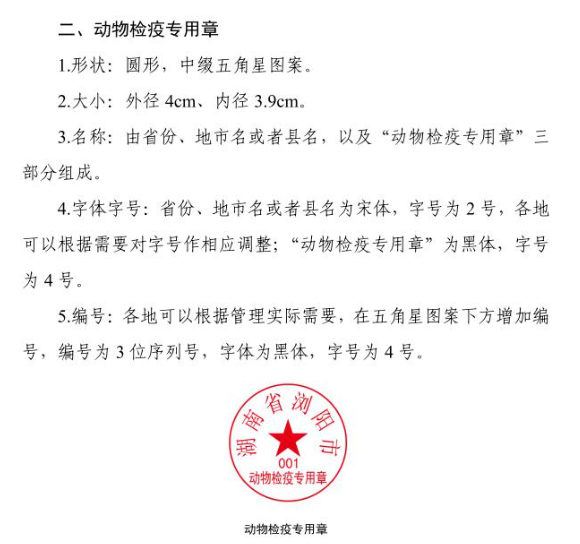 二、动物检疫专用章

1.形状：圆形，中缀五角星图案。

2.大小：外径 4cm、内径 3.9cm。

3.名称：由省份、地市名或者县名，以及“动物检疫专用章”三部分组成。

4.字体字号：省份、地市名或者县名为宋体，字号为 2 号，各地可以根据需要对字号作相应调整；“动物检疫专用章”为黑体，字号为 4 号。

5.编号：各地可以根据管理实际需要，在五角星图案下方增加编号，编号为 3 位序列号，字体为黑体，字号为 4 号。

湖南省浏阳市
001
动物检疫专用章

动物检疫专用章